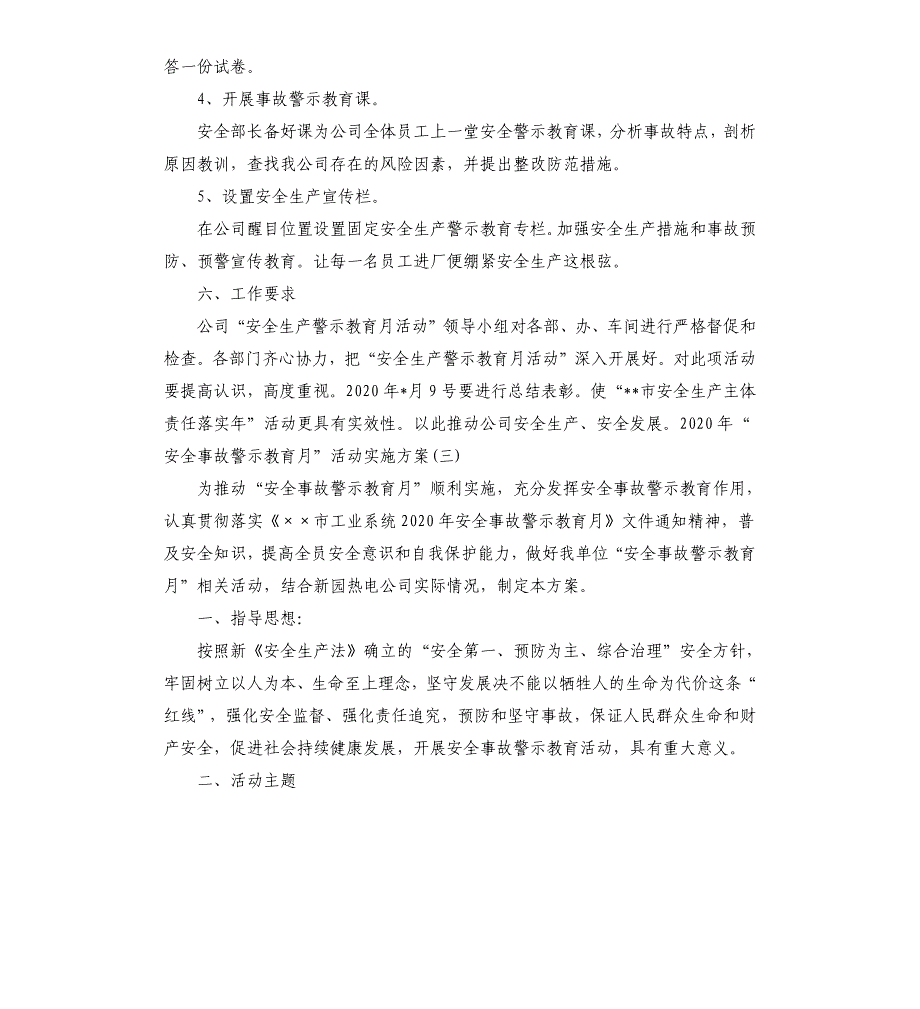 答一份试卷。

4、开展事故警示教育课。

安全部长备好课为公司全体员工上一堂安全警示教育课，分析事故特点，剖析原因教训，查找我公司存在的风险因素，并提出整改防范措施。

5、设置安全生产宣传栏。

在公司醒目位置设置固定安全生产警示教育专栏。加强安全生产措施和事故预防、预警宣传教育。让每一名员工进厂便绷紧安全生产这根弦。

六、工作要求

公司“安全生产警示教育月活动”领导小组对各部、办、车间进行严格督促和检查。各部门齐心协力，把“安全生产警示教育月活动”深入开展好。对此项活动要提高认识，高度重视。2020年*月9号要进行总结表彰。使“**市安全生产主体责任落实年”活动更具有实效性。以此推动公司安全生产、安全发展。2020年“安全事故警示教育月”活动实施方案(三)

为推动“安全事故警示教育月”顺利实施，充分发挥安全事故警示教育作用，认真贯彻落实《××市工业系统2020年安全事故警示教育月》文件通知精神，普及安全知识，提高全员安全意识和自我保护能力，做好我单位“安全事故警示教育月”相关活动，结合新园热电公司实际情况，制定本方案。

一、指导思想:

按照新《安全生产法》确立的“安全第一、预防为主、综合治理”安全方针，牢固树立以人为本、生命至上理念，坚守发展决不能以牺牲人的生命为代价这条“红线”，强化安全监督、强化责任追究，预防和坚守事故，保证人民群众生命和财产安全，促进社会持续健康发展，开展安全事故警示教育活动，具有重大意义。

二、活动主题